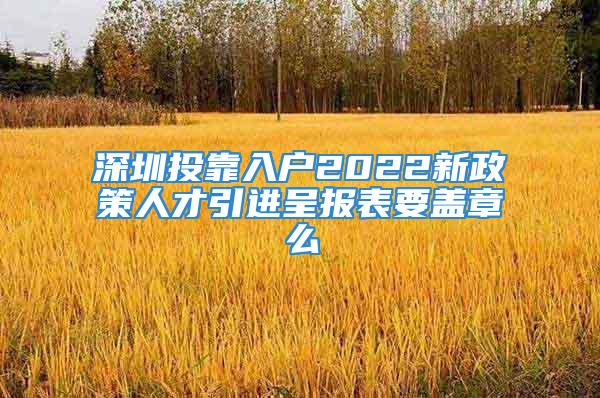 深圳投靠入户2022新政策人才引进呈报表要盖章么